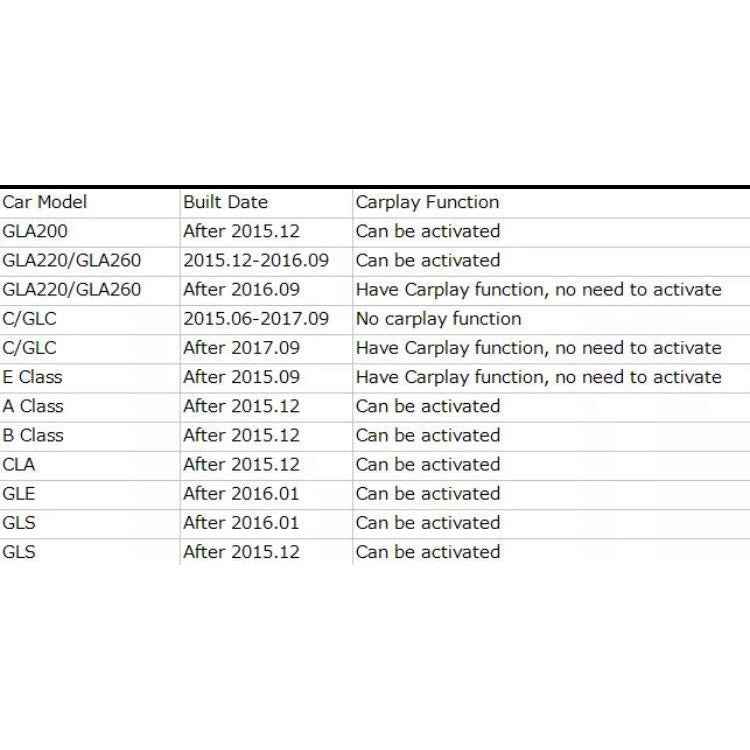 | Car Model | Built Date | Carplay Function |
|---|---|---|
| GLA200 | After 2015.12 | Can be activated |
| GLA220/GLA260 | 2015.12-2016.09 | Can be activated |
| GLA220/GLA260 | After 2016.09 | Have Carplay function, no need to activate |
| C/GLC | 2015.06-2017.09 | No carplay function |
| C/GLC | After 2017.09 | Have Carplay function, no need to activate |
| E Class | After 2015.09 | Have Carplay function, no need to activate |
| A Class | After 2015.12 | Can be activated |
| B Class | After 2015.12 | Can be activated |
| CLA | After 2015.12 | Can be activated |
| GLE | After 2016.01 | Can be activated |
| GLS | After 2016.01 | Can be activated |
| GLS | After 2015.12 | Can be activated |